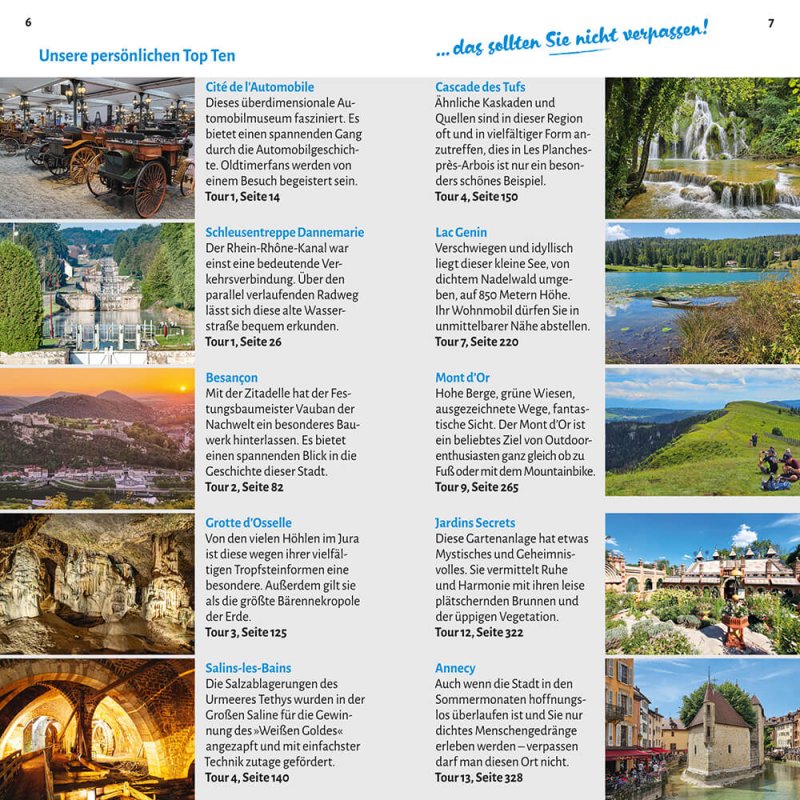 6

Unsere persönlichen Top Ten

Cité de l'Automobile
Dieses überdimensionale Automobilmuseum fasziniert. Es bietet einen spannenden Gang durch die Automobilgeschichte. Oldtimerfans werden von einem Besuch begeistert sein.
Tour 1, Seite 14

Schleusentreppe Dannemarie
Der Rhein-Rhône-Kanal war einst eine bedeutende Verkehrsverbindung. Über den parallel verlaufenden Radweg lässt sich diese alte Wasserstraße bequem erkunden.
Tour 1, Seite 26

Besançon
Mit der Zitadelle hat der Festungsbaumeister Vauban der Nachwelt ein besonderes Bauwerk hinterlassen. Es bietet einen spannenden Blick in die Geschichte dieser Stadt.
Tour 2, Seite 82

Grotte d'Osselle
Von den vielen Höhlen im Jura ist diese wegen ihrer vielfältigen Tropfsteinformen eine besondere. Außerdem gilt sie als die größte Bärennekropole der Erde.
Tour 3, Seite 125

Salins-les-Bains
Die Salzablagerungen des Urmeeres Tethys wurden in der Großen Saline für die Gewinnung des »Weißen Goldes« angezapft und mit einfachster Technik zutage gefördert.
Tour 4, Seite 140

7

... das sollten Sie nicht verpassen!

Cascade des Tufs
Ähnliche Kaskaden und Quellen sind in dieser Region oft und in vielfältiger Form anzutreffen, dies in Les Planches-près-Arbois ist nur ein besonders schönes Beispiel.
Tour 4, Seite 150

Lac Genin
Verschwiegen und idyllisch liegt dieser kleine See, von dichtem Nadelwald umgeben, auf 850 Metern Höhe. Ihr Wohnmobil dürfen Sie in unmittelbarer Nähe abstellen.
Tour 7, Seite 220

Mont d'Or
Hohe Berge, grüne Wiesen, ausgezeichnete Wege, fantastische Sicht. Der Mont d'Or ist ein beliebtes Ziel von Outdoorenthusiasten ganz gleich ob zu Fuß oder mit dem Mountainbike.
Tour 9, Seite 265

Jardins Secrets
Diese Gartenanlage hat etwas Mystisches und Geheimnisvolles. Sie vermittelt Ruhe und Harmonie mit ihren leise plätschernden Brunnen und der üppigen Vegetation.
Tour 12, Seite 322

Annecy
Auch wenn die Stadt in den Sommermonaten hoffnungslos überlaufen ist und Sie nur dichtes Menschengedränge erleben werden – verpassen darf man diesen Ort nicht.
Tour 13, Seite 328